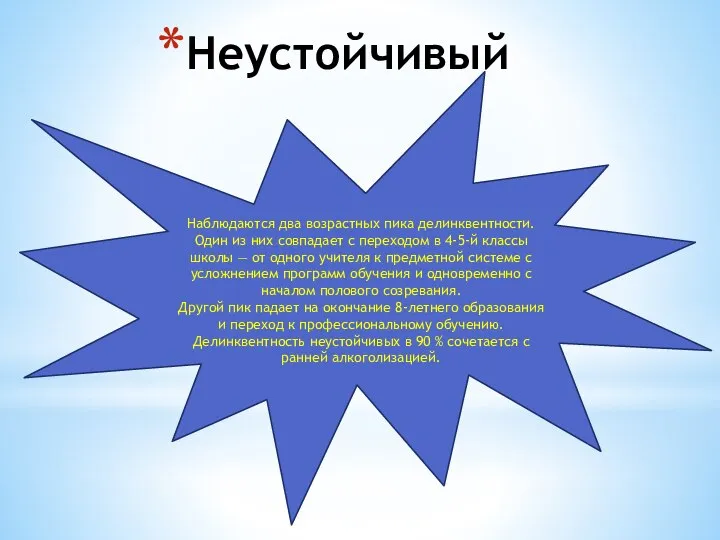 *Неустойчивый

Наблюдаются два возрастных пика делинквентности. Один из них совпадает с переходом в 4-5-й классы школы — от одного учителя к предметной системе с усложнением программ обучения и одновременно с началом полового созревания.
Другой пик падает на окончание 8-летнего образования и переход к профессиональному обучению.
Делинквентность неустойчивых в 90 % сочетается с ранней алкоголизацией.